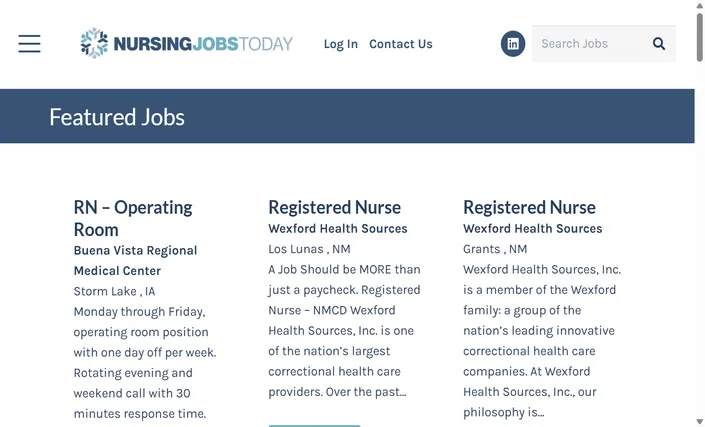 NURSINGJOBSTODAY

Log In Contact Us

Search Jobs

Featured Jobs

RN – Operating Room
Buena Vista Regional Medical Center
Storm Lake , IA
Monday through Friday, operating room position with one day off per week. Rotating evening and weekend call with 30 minutes response time.

Registered Nurse
Wexford Health Sources
Los Lunas , NM
A Job Should be MORE than just a paycheck. Registered Nurse – NMCD Wexford Health Sources, Inc. is one of the nation's largest correctional health care providers. Over the past...

Registered Nurse
Wexford Health Sources
Grants , NM
Wexford Health Sources, Inc. is a member of the Wexford family: a group of the nation's leading innovative correctional health care companies. At Wexford Health Sources, Inc., our philosophy is...